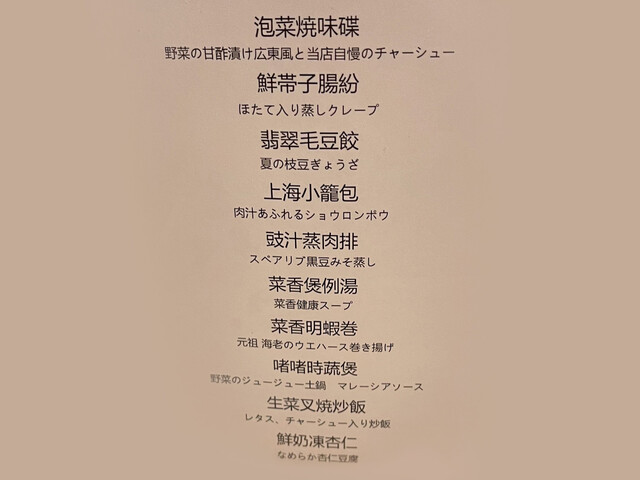 泡菜焼味碟
野菜の甘酢漬け広東風と当店自慢のチャーシュー

鮮帯子腸紛
ほたて入り蒸しクレープ

翡翠毛豆餃
夏の枝豆ぎょうざ

上海小籠包
肉汁あふれるショウロンポウ

豉汁蒸肉排
スペアリブ黒豆みそ蒸し

菜香煲例湯
菜香健康スープ

菜香明蝦巻
元祖 海老のウエハース巻き揚げ

啫啫時蔬煲
野菜のジュージュー土鍋 マレーシアソース

生菜叉焼炒飯
レタス、チャーシュー入り炒飯

鮮奶凍杏仁
なめらか杏仁豆腐